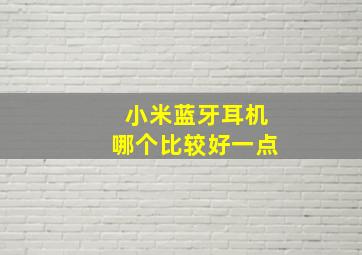 小米蓝牙耳机
哪个比较好一点